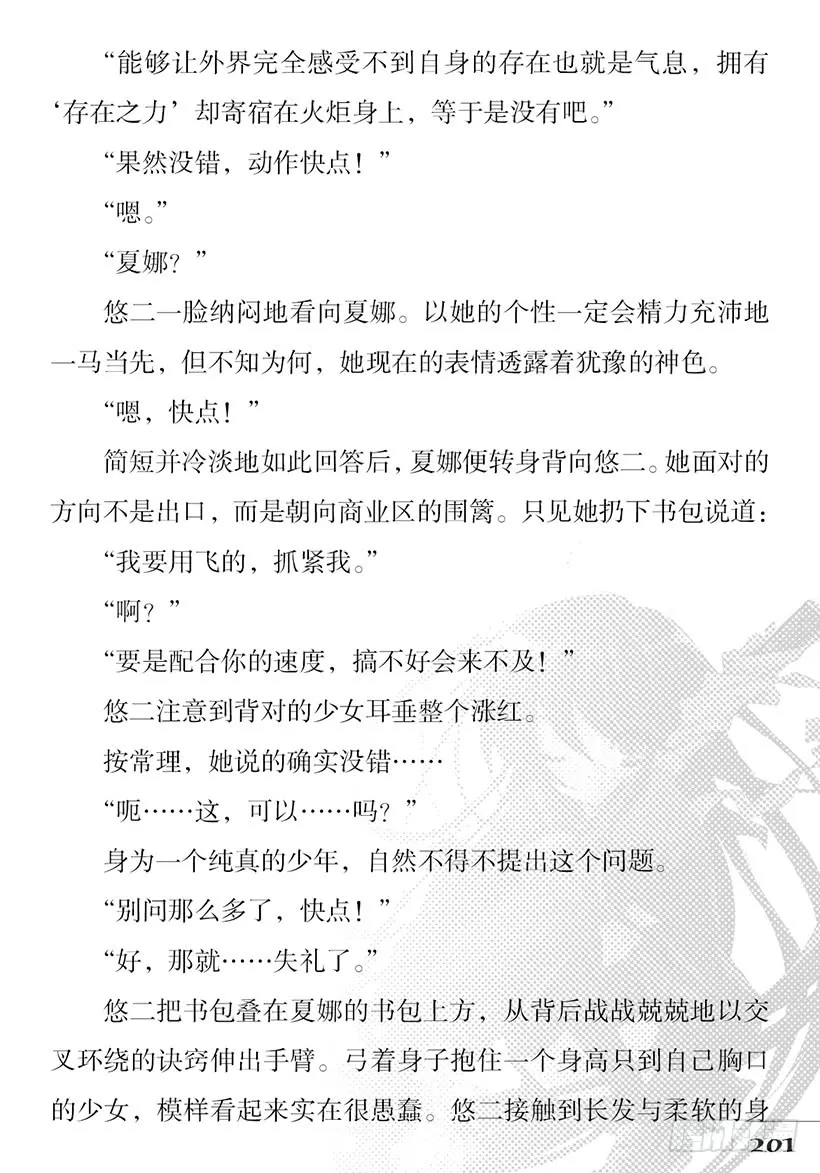 “能够让外界完全感受不到自身的存在也就是气息，拥有‘存在之力’却寄宿在火炬身上，等于是没有吧。”

“果然没错，动作快点！”

“嗯。”

“夏娜？”

悠二一脸纳闷地看向夏娜。以她的个性一定会精力充沛地一马当先，但不知为何，她现在的表情透露着犹豫的神色。

“嗯，快点！”

简短并冷淡地如此回答后，夏娜便转身背向悠二。她面对的方向不是出口，而是朝向商业区的围篱。只见她扔下书包说道：

“我要用飞的，抓紧我。”

“啊？”

“要是配合你的速度，搞不好会来不及！”

悠二注意到背对的少女耳垂整个涨红。

按常理，她说的确实没错……

“呃……这，可以……吗？”

身为一个纯真的少年，自然不得不提出这个问题。

“别问那么多了，快点！”

“好，那就……失礼了。”

悠二把书包叠在夏娜的书包上方，从背后战战兢兢地以交叉环绕的诀窍伸出手臂。弓着身子抱住一个身高只到自己胸口的少女，模样看起来实在很愚蠢。悠二接触到长发与柔软的身

201